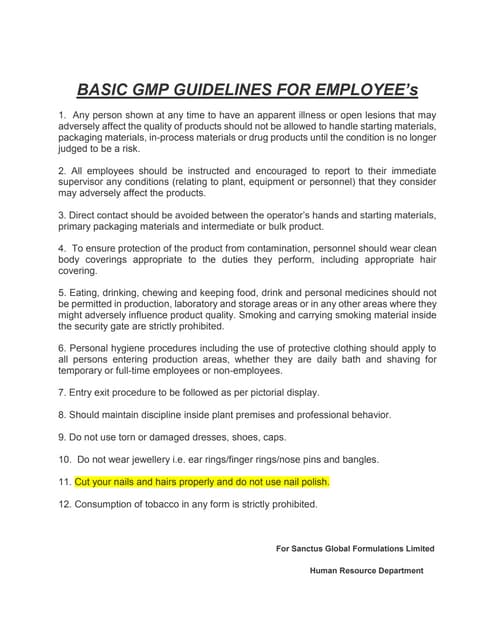 BASIC GMP GUIDELINES FOR EMPLOYEE's

1. Any person shown at any time to have an apparent illness or open lesions that may adversely affect the quality of products should not be allowed to handle starting materials, packaging materials, in-process materials or drug products until the condition is no longer judged to be a risk.

2. All employees should be instructed and encouraged to report to their immediate supervisor any conditions (relating to plant, equipment or personnel) that they consider may adversely affect the products.

3. Direct contact should be avoided between the operator's hands and starting materials, primary packaging materials and intermediate or bulk product.

4. To ensure protection of the product from contamination, personnel should wear clean body coverings appropriate to the duties they perform, including appropriate hair covering.

5. Eating, drinking, chewing and keeping food, drink and personal medicines should not be permitted in production, laboratory and storage areas or in any other areas where they might adversely influence product quality. Smoking and carrying smoking material inside the security gate are strictly prohibited.

6. Personal hygiene procedures including the use of protective clothing should apply to all persons entering production areas, whether they are daily bath and shaving for temporary or full-time employees or non-employees.

7. Entry exit procedure to be followed as per pictorial display.

8. Should maintain discipline inside plant premises and professional behavior.

9. Do not use torn or damaged dresses, shoes, caps.

10. Do not wear jewellery i.e. ear rings/finger rings/nose pins and bangles.

11. Cut your nails and hairs properly and do not use nail polish.

12. Consumption of tobacco in any form is strictly prohibited.

For Sanctus Global Formulations Limited

Human Resource Department